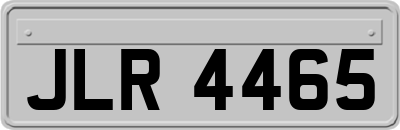 JLR 4465